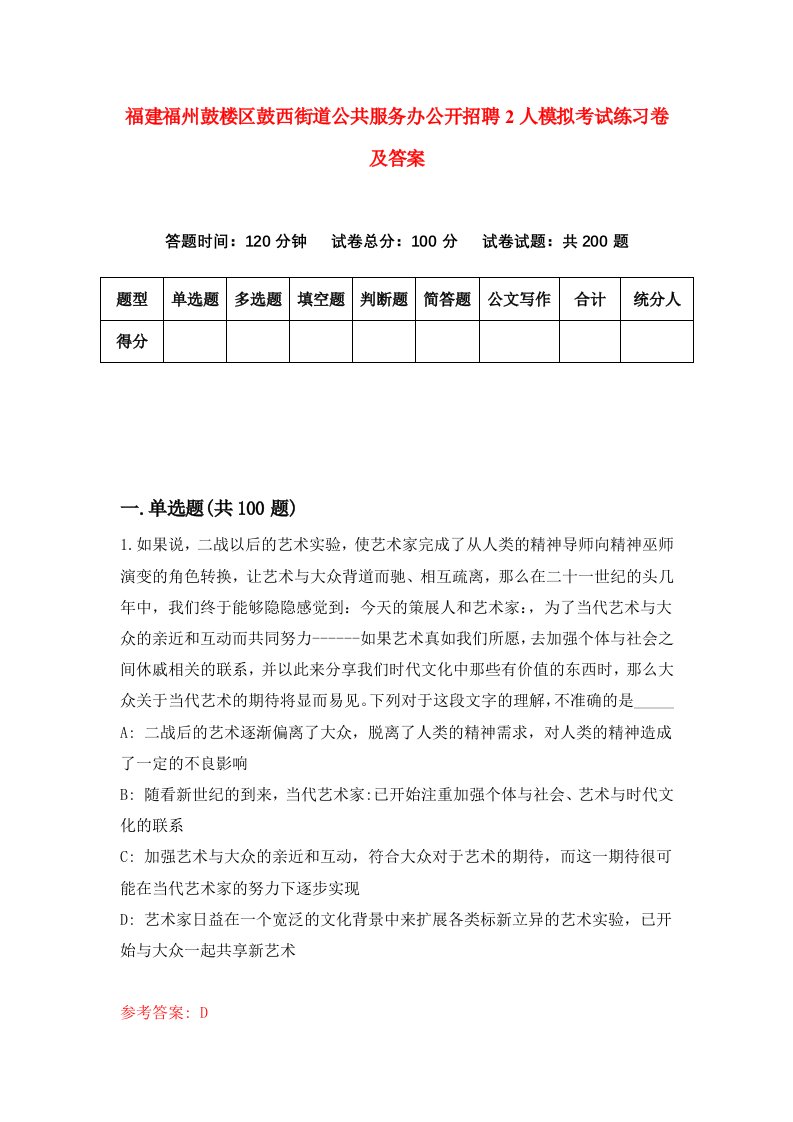 福建福州鼓楼区鼓西街道公共服务办公开招聘2人模拟考试练习卷及答案

答题时间：120分钟　试卷总分：100分　试卷试题：共200题

| 题型 | 单选题 | 多选题 | 填空题 | 判断题 | 简答题 | 公文写作 | 合计 | 统分人 |
|---|---|---|---|---|---|---|---|---|
| 得分 | | | | | | | | |

一.单选题(共100题)

1.如果说，二战以后的艺术实验，使艺术家完成了从人类的精神导师向精神巫师演变的角色转换，让艺术与大众背道而驰、相互疏离，那么在二十一世纪的头几年中，我们终于能够隐隐感觉到：今天的策展人和艺术家:，为了当代艺术与大众的亲近和互动而共同努力------如果艺术真如我们所愿，去加强个体与社会之间休戚相关的联系，并以此来分享我们时代文化中那些有价值的东西时，那么大众关于当代艺术的期待将显而易见。下列对于这段文字的理解，不准确的是_____

A: 二战后的艺术逐渐偏离了大众，脱离了人类的精神需求，对人类的精神造成了一定的不良影响

B: 随着新世纪的到来，当代艺术家:已开始注重加强个体与社会、艺术与时代文化的联系

C: 加强艺术与大众的亲近和互动，符合大众对于艺术的期待，而这一期待很可能在当代艺术家的努力下逐步实现

D: 艺术家日益在一个宽泛的文化背景中来扩展各类标新立异的艺术实验，已开始与大众一起共享新艺术

参考答案: D